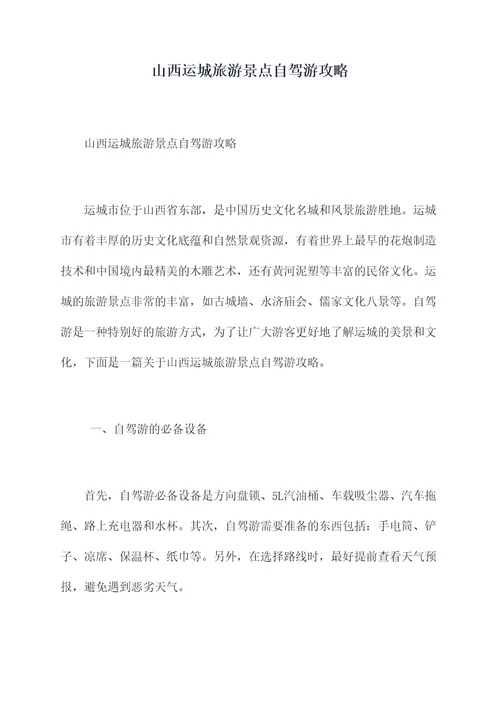 山西运城旅游景点自驾游攻略

山西运城旅游景点自驾游攻略

运城市位于山西省东部，是中国历史文化名城和风景旅游胜地。运城市有着丰厚的历史文化底蕴和自然景观资源，有着世界上最早的花炮制造技术和中国境内最精美的木雕艺术，还有黄河泥塑等丰富的民俗文化。运城的旅游景点非常的丰富，如古城墙、永济庙会、儒家文化八景等。自驾游是一种特别好的旅游方式，为了让广大游客更好地了解运城的美景和文化，下面是一篇关于山西运城旅游景点自驾游攻略。

一、自驾游的必备设备

首先，自驾游必备设备是方向盘锁、5L汽油桶、车载吸尘器、汽车拖绳、路上充电器和水杯。其次，自驾游需要准备的东西包括：手电筒、铲子、凉席、保温杯、纸巾等。另外，在选择路线时，最好提前查看天气预报，避免遇到恶劣天气。